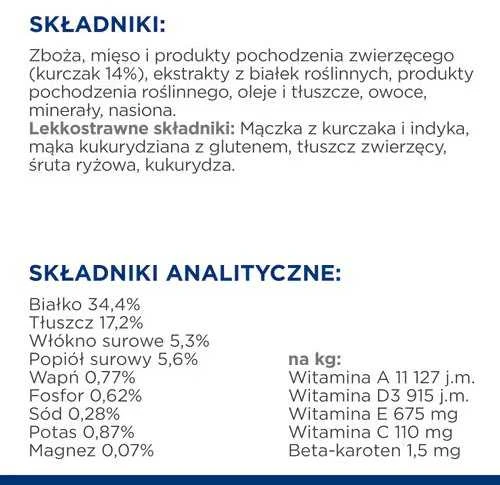 SKŁADNIKI:

Zboża, mięso i produkty pochodzenia zwierzęcego (kurczak 14%), ekstrakty z białek roślinnych, produkty pochodzenia roślinnego, oleje i tłuszcze, owoce, minerały, nasiona.
Lekkostrawne składniki: Mączka z kurczaka i indyka, mąka kukurydziana z glutenem, tłuszcz zwierzęcy, śruta ryżowa, kukurydza.

SKŁADNIKI ANALITYCZNE:

Białko 34,4%
Tłuszcz 17,2%
Włókno surowe 5,3%
Popiół surowy 5,6%
Wapń 0,77%
Fosfor 0,62%
Sód 0,28%
Potas 0,87%
Magnez 0,07%

na kg:
Witamina A 11 127 j.m.
Witamina D3 915 j.m.
Witamina E 675 mg
Witamina C 110 mg
Beta-karoten 1,5 mg